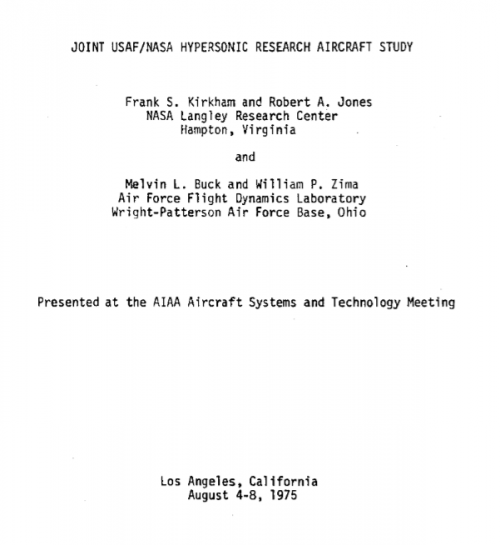 JOINT USAF/NASA HYPERSONIC RESEARCH AIRCRAFT STUDY

Frank S. Kirkham and Robert A. Jones
NASA Langley Research Center
Hampton, Virginia

and

Melvin L. Buck and William P. Zima
Air Force Flight Dynamics Laboratory
Wright-Patterson Air Force Base, Ohio

Presented at the AIAA Aircraft Systems and Technology Meeting

Los Angeles, California
August 4-8, 1975